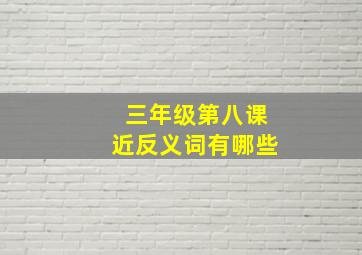 三年级第八课
近反义词有哪些